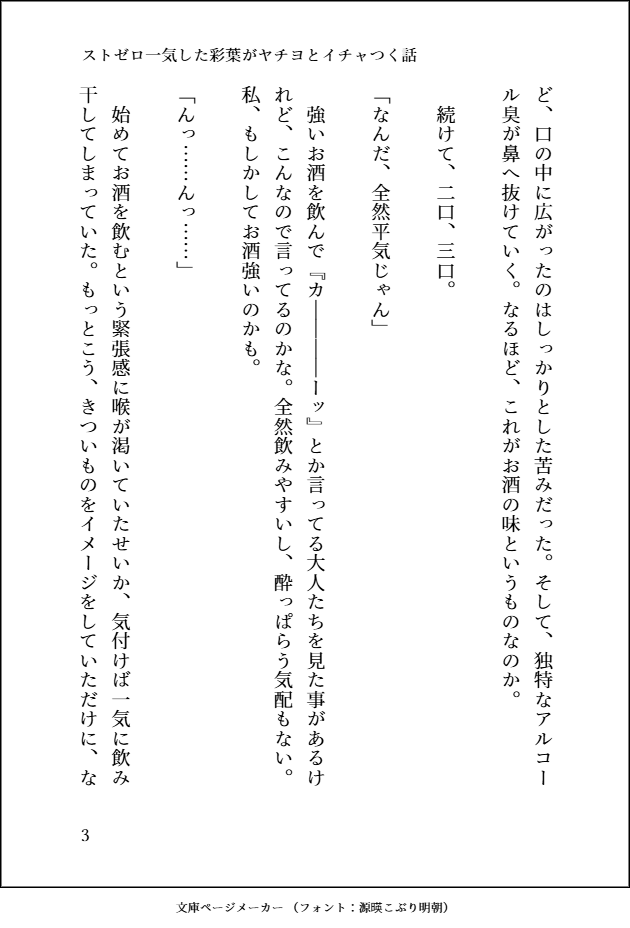 ストゼロ一気した彩葉がヤチヨとイチャつく話

ど、口の中に広がったのはしっかりとした苦みだった。そして、独特なアルコール臭が鼻へ抜けていく。なるほど、これがお酒の味というものなのか。

続けて、二口、三口。

「なんだ、全然平気じゃん」

強いお酒を飲んで『カ――――ーッ』とか言ってる大人たちを見た事があるけれど、こんなので言ってるのかな。全然飲みやすいし、酔っぱらう気配もない。私、もしかしてお酒強いのかも。

「んっ……んっ……」

始めてお酒を飲むという緊張感に喉が渇いていたせいか、気付けば一気に飲み干してしまっていた。もっとこう、きついものをイメージをしていただけに、な

3

文庫ページメーカー（フォント：源暎こぶり明朝）